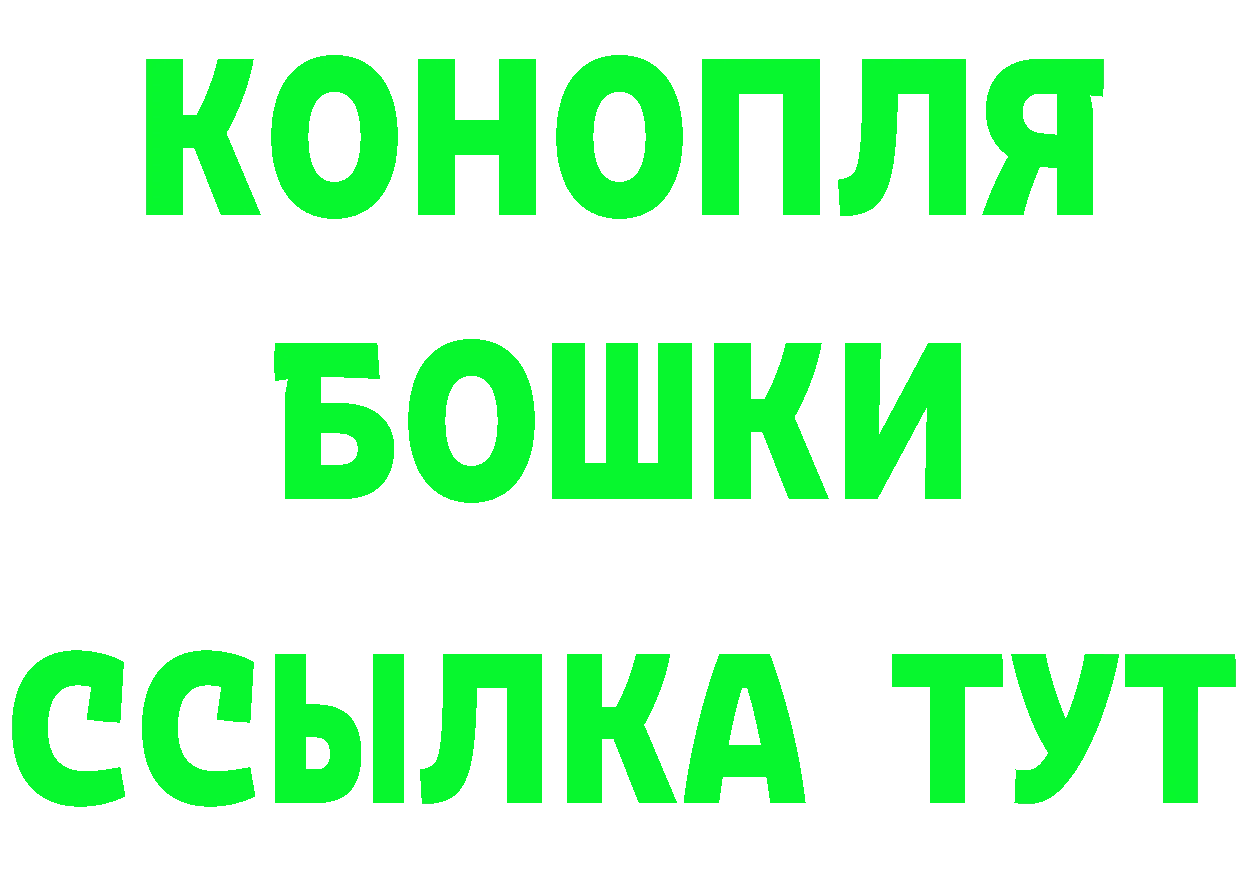 КОНОПЛЯ
БОШКИ
ССЫЛКА ТУТ